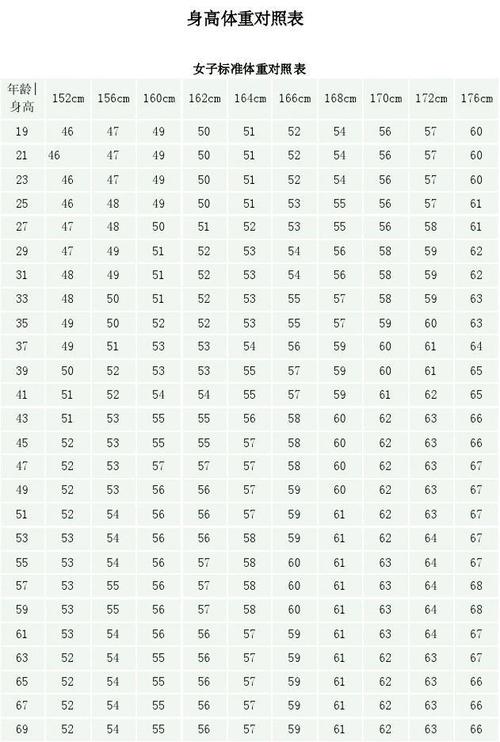 身高体重对照表

女子标准体重对照表

| 年龄\|身高 | 152cm | 156cm | 160cm | 162cm | 164cm | 166cm | 168cm | 170cm | 172cm | 176cm |
|---|---|---|---|---|---|---|---|---|---|---|
| 19 | 46 | 47 | 49 | 50 | 51 | 52 | 54 | 56 | 57 | 60 |
| 21 | 46 | 47 | 49 | 50 | 51 | 52 | 54 | 56 | 57 | 60 |
| 23 | 46 | 47 | 49 | 50 | 51 | 52 | 54 | 56 | 57 | 60 |
| 25 | 46 | 48 | 49 | 50 | 51 | 53 | 55 | 56 | 57 | 61 |
| 27 | 47 | 48 | 50 | 51 | 52 | 53 | 55 | 56 | 58 | 61 |
| 29 | 47 | 49 | 51 | 52 | 53 | 54 | 56 | 58 | 59 | 62 |
| 31 | 48 | 49 | 51 | 52 | 53 | 54 | 56 | 58 | 59 | 62 |
| 33 | 48 | 50 | 51 | 52 | 53 | 55 | 57 | 58 | 59 | 63 |
| 35 | 49 | 50 | 52 | 52 | 53 | 55 | 57 | 59 | 60 | 63 |
| 37 | 49 | 51 | 53 | 53 | 54 | 56 | 59 | 60 | 61 | 64 |
| 39 | 50 | 52 | 53 | 53 | 55 | 57 | 59 | 60 | 61 | 65 |
| 41 | 51 | 52 | 54 | 54 | 55 | 57 | 59 | 61 | 62 | 65 |
| 43 | 51 | 53 | 55 | 55 | 56 | 58 | 60 | 62 | 63 | 66 |
| 45 | 52 | 53 | 55 | 55 | 57 | 58 | 60 | 62 | 63 | 66 |
| 47 | 52 | 53 | 57 | 57 | 57 | 58 | 60 | 62 | 63 | 67 |
| 49 | 52 | 53 | 56 | 56 | 57 | 59 | 60 | 62 | 63 | 67 |
| 51 | 52 | 54 | 56 | 56 | 57 | 59 | 61 | 62 | 63 | 67 |
| 53 | 53 | 54 | 56 | 56 | 58 | 59 | 61 | 62 | 64 | 67 |
| 55 | 53 | 54 | 56 | 57 | 58 | 60 | 61 | 63 | 64 | 67 |
| 57 | 53 | 55 | 56 | 57 | 58 | 60 | 61 | 63 | 64 | 68 |
| 59 | 53 | 55 | 56 | 57 | 58 | 60 | 61 | 63 | 64 | 68 |
| 61 | 53 | 54 | 56 | 56 | 57 | 59 | 61 | 63 | 64 | 67 |
| 63 | 52 | 54 | 55 | 56 | 57 | 59 | 61 | 62 | 63 | 67 |
| 65 | 52 | 54 | 55 | 56 | 57 | 59 | 61 | 62 | 63 | 66 |
| 67 | 52 | 54 | 55 | 56 | 57 | 59 | 61 | 62 | 63 | 66 |
| 69 | 52 | 54 | 55 | 56 | 57 | 59 | 61 | 62 | 63 | 66 |